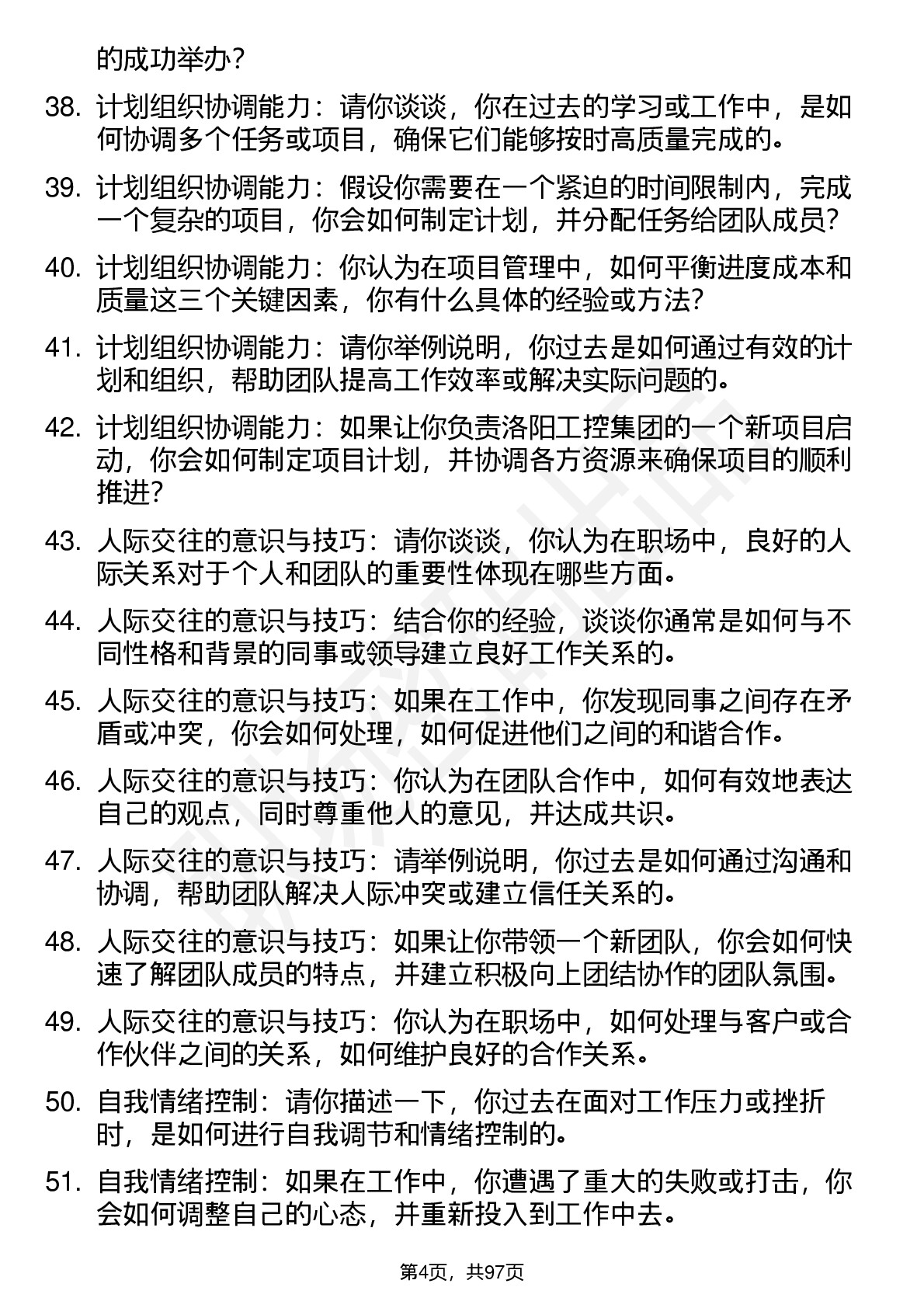 的成功举办？

38. 计划组织协调能力：请你谈谈，你在过去的学习或工作中，是如何协调多个任务或项目，确保它们能够按时高质量完成的。

39. 计划组织协调能力：假设你需要在一个紧迫的时间限制内，完成一个复杂的项目，你会如何制定计划，并分配任务给团队成员？

40. 计划组织协调能力：你认为在项目管理中，如何平衡进度成本和质量这三个关键因素，你有什么具体的经验或方法？

41. 计划组织协调能力：请你举例说明，你过去是如何通过有效的计划和组织，帮助团队提高工作效率或解决实际问题的。

42. 计划组织协调能力：如果让你负责洛阳工控集团的一个新项目启动，你会如何制定项目计划，并协调各方资源来确保项目的顺利推进？

43. 人际交往的意识与技巧：请你谈谈，你认为在职场中，良好的人际关系对于个人和团队的重要性体现在哪些方面。

44. 人际交往的意识与技巧：结合你的经验，谈谈你通常是如何与不同性格和背景的同事或领导建立良好工作关系的。

45. 人际交往的意识与技巧：如果在工作中，你发现同事之间存在矛盾或冲突，你会如何处理，如何促进他们之间的和谐合作。

46. 人际交往的意识与技巧：你认为在团队合作中，如何有效地表达自己的观点，同时尊重他人的意见，并达成共识。

47. 人际交往的意识与技巧：请举例说明，你过去是如何通过沟通和协调，帮助团队解决人际冲突或建立信任关系的。

48. 人际交往的意识与技巧：如果让你带领一个新团队，你会如何快速了解团队成员的特点，并建立积极向上团结协作的团队氛围。

49. 人际交往的意识与技巧：你认为在职场中，如何处理与客户或合作伙伴之间的关系，如何维护良好的合作关系。

50. 自我情绪控制：请你描述一下，你过去在面对工作压力或挫折时，是如何进行自我调节和情绪控制的。

51. 自我情绪控制：如果在工作中，你遭遇了重大的失败或打击，你会如何调整自己的心态，并重新投入到工作中去。

第4页，共97页